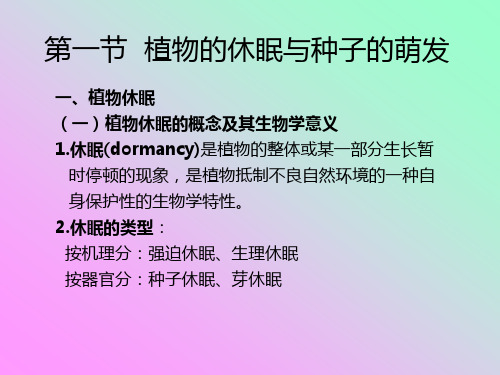 第一节 植物的休眠与种子的萌发

一、植物休眠

（一）植物休眠的概念及其生物学意义

1.休眠(dormancy)是植物的整体或某一部分生长暂时停顿的现象，是植物抵制不良自然环境的一种自身保护性的生物学特性。

2.休眠的类型：

按机理分：强迫休眠、生理休眠

按器官分：种子休眠、芽休眠